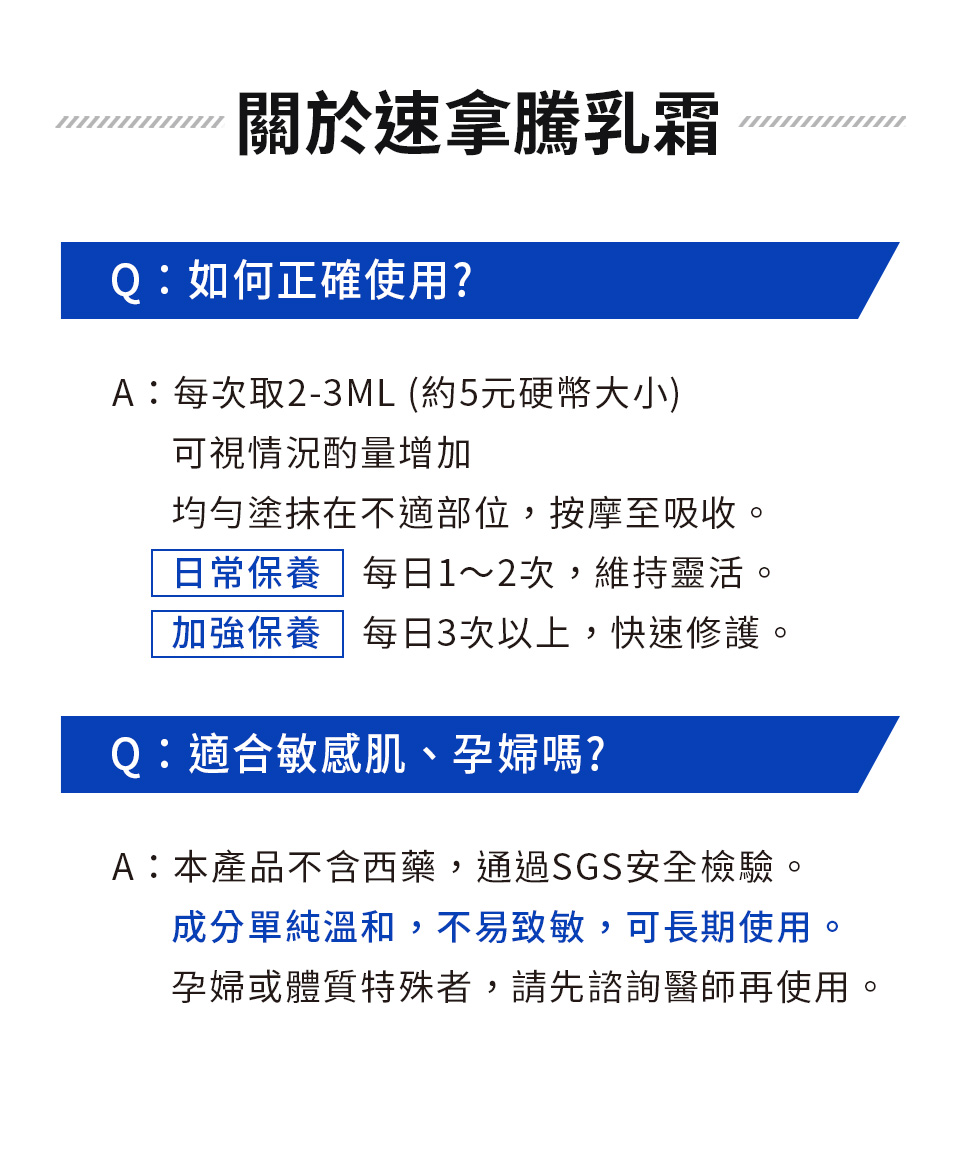 關於速拿騰乳霜

Q：如何正確使用?

A：每次取2-3ML (約5元硬幣大小)
可視情況酌量增加
均勻塗抹在不適部位，按摩至吸收。
日常保養 每日1～2次，維持靈活。
加強保養 每日3次以上，快速修護。

Q：適合敏感肌、孕婦嗎?

A：本產品不含西藥，通過SGS安全檢驗。
成分單純溫和，不易致敏，可長期使用。
孕婦或體質特殊者，請先諮詢醫師再使用。